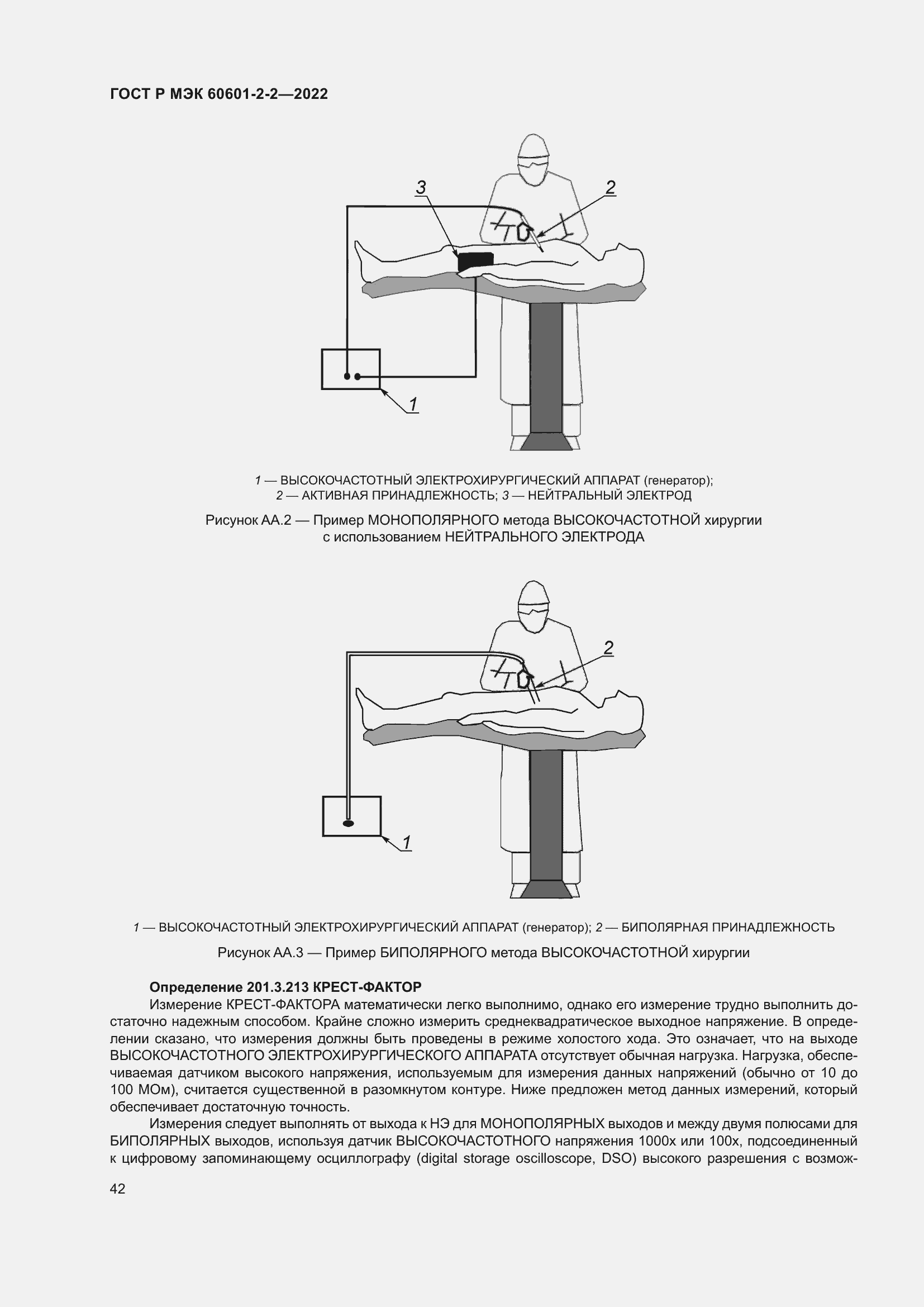 ГОСТ Р МЭК 60601-2-2—2022

3

2

1

1 — ВЫСОКОЧАСТОТНЫЙ ЭЛЕКТРОХИРУРГИЧЕСКИЙ АППАРАТ (генератор); 2 — АКТИВНАЯ ПРИНАДЛЕЖНОСТЬ; 3 — НЕЙТРАЛЬНЫЙ ЭЛЕКТРОД

Рисунок АА.2 — Пример МОНОПОЛЯРНОГО метода ВЫСОКОЧАСТОТНОЙ хирургии с использованием НЕЙТРАЛЬНОГО ЭЛЕКТРОДА

2

1

1 — ВЫСОКОЧАСТОТНЫЙ ЭЛЕКТРОХИРУРГИЧЕСКИЙ АППАРАТ (генератор); 2 — БИПОЛЯРНАЯ ПРИНАДЛЕЖНОСТЬ

Рисунок АА.3 — Пример БИПОЛЯРНОГО метода ВЫСОКОЧАСТОТНОЙ хирургии

Определение 201.3.213 КРЕСТ-ФАКТОР

Измерение КРЕСТ-ФАКТОРА математически легко выполнимо, однако его измерение трудно выполнить достаточно надежным способом. Крайне сложно измерить среднеквадратическое выходное напряжение. В определении сказано, что измерения должны быть проведены в режиме холостого хода. Это означает, что на выходе ВЫСОКОЧАСТОТНОГО ЭЛЕКТРОХИРУРГИЧЕСКОГО АППАРАТА отсутствует обычная нагрузка. Нагрузка, обеспечиваемая датчиком высокого напряжения, используемым для измерения данных напряжений (обычно от 10 до 100 МОм), считается существенной в разомкнутом контуре. Ниже предложен метод данных измерений, который обеспечивает достаточную точность.

Измерения следует выполнять от выхода к НЭ для МОНОПОЛЯРНЫХ выходов и между двумя полюсами для БИПОЛЯРНЫХ выходов, используя датчик ВЫСОКОЧАСТОТНОГО напряжения 1000х или 100х, подсоединенный к цифровому запоминающему осциллографу (digital storage oscilloscope, DSO) высокого разрешения с возмож-

42